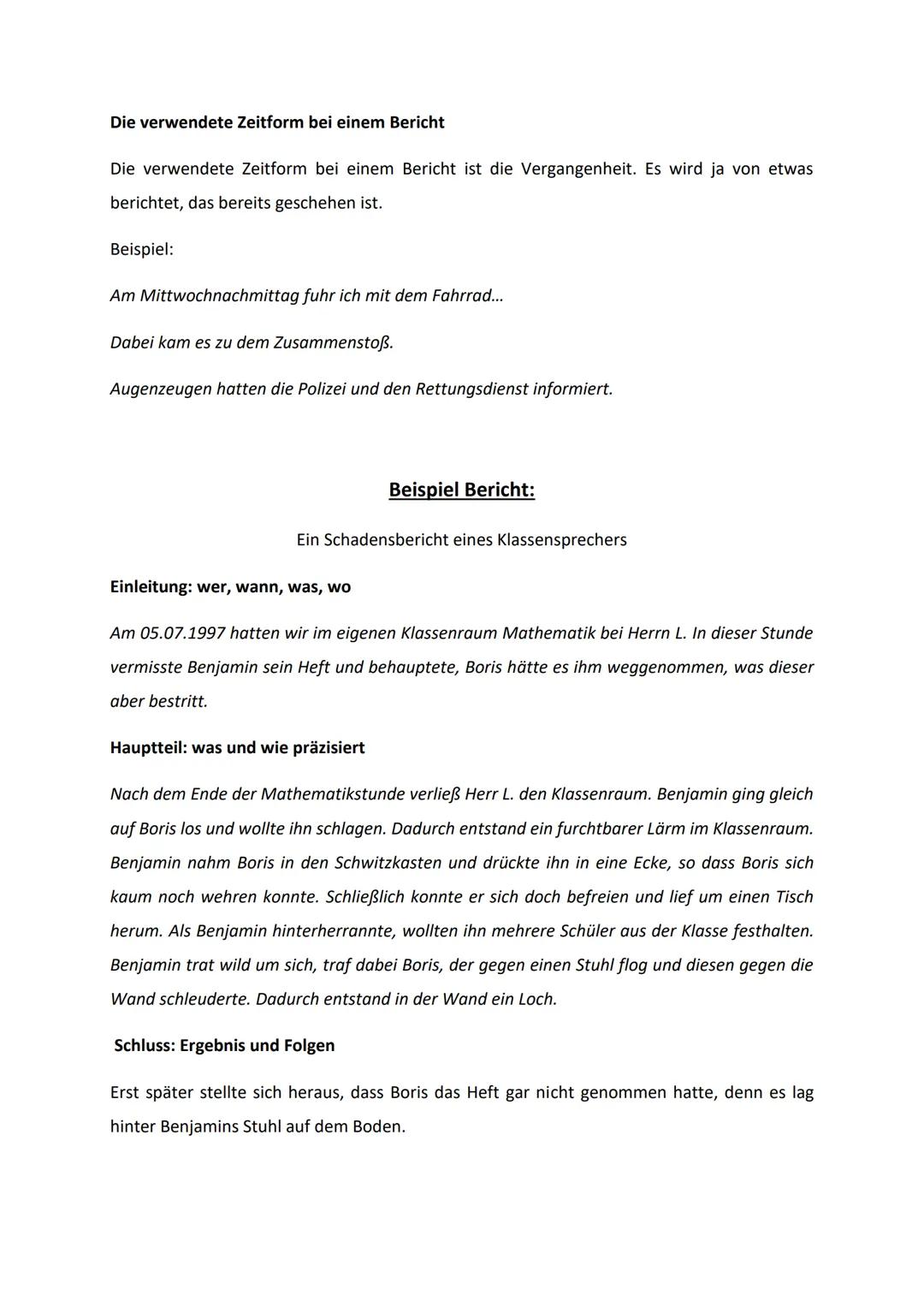 Die verwendete Zeitform bei einem Bericht

Die verwendete Zeitform bei einem Bericht ist die Vergangenheit. Es wird ja von etwas berichtet, das bereits geschehen ist.

Beispiel:

Am Mittwochnachmittag fuhr ich mit dem Fahrrad…

Dabei kam es zu dem Zusammenstoß.

Augenzeugen hatten die Polizei und den Rettungsdienst informiert.

Beispiel Bericht:

Ein Schadensbericht eines Klassensprechers

Einleitung: wer, wann, was, wo

Am 05.07.1997 hatten wir im eigenen Klassenraum Mathematik bei Herrn L. In dieser Stunde vermisste Benjamin sein Heft und behauptete, Boris hätte es ihm weggenommen, was dieser aber bestritt.

Hauptteil: was und wie präzisiert

Nach dem Ende der Mathematikstunde verließ Herr L. den Klassenraum. Benjamin ging gleich auf Boris los und wollte ihn schlagen. Dadurch entstand ein furchtbarer Lärm im Klassenraum. Benjamin nahm Boris in den Schwitzkasten und drückte ihn in eine Ecke, so dass Boris sich kaum noch wehren konnte. Schließlich konnte er sich doch befreien und lief um einen Tisch herum. Als Benjamin hinterherrannte, wollten ihn mehrere Schüler aus der Klasse festhalten. Benjamin trat wild um sich, traf dabei Boris, der gegen einen Stuhl flog und diesen gegen die Wand schleuderte. Dadurch entstand in der Wand ein Loch.

Schluss: Ergebnis und Folgen

Erst später stellte sich heraus, dass Boris das Heft gar nicht genommen hatte, denn es lag hinter Benjamins Stuhl auf dem Boden.